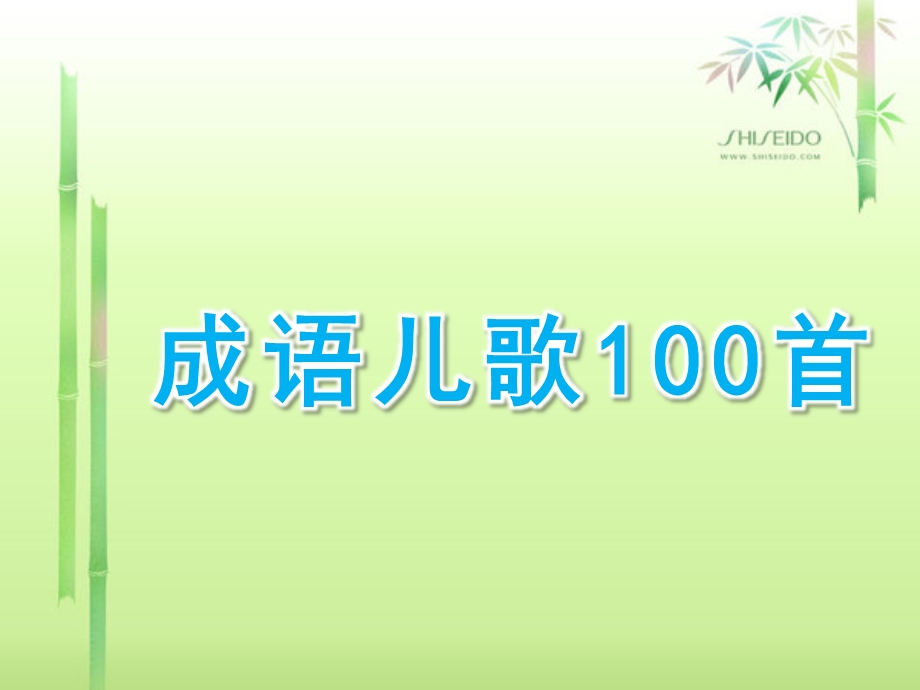 SHISEIDO
WWW.SHISEIDO.COM

成语儿歌100首